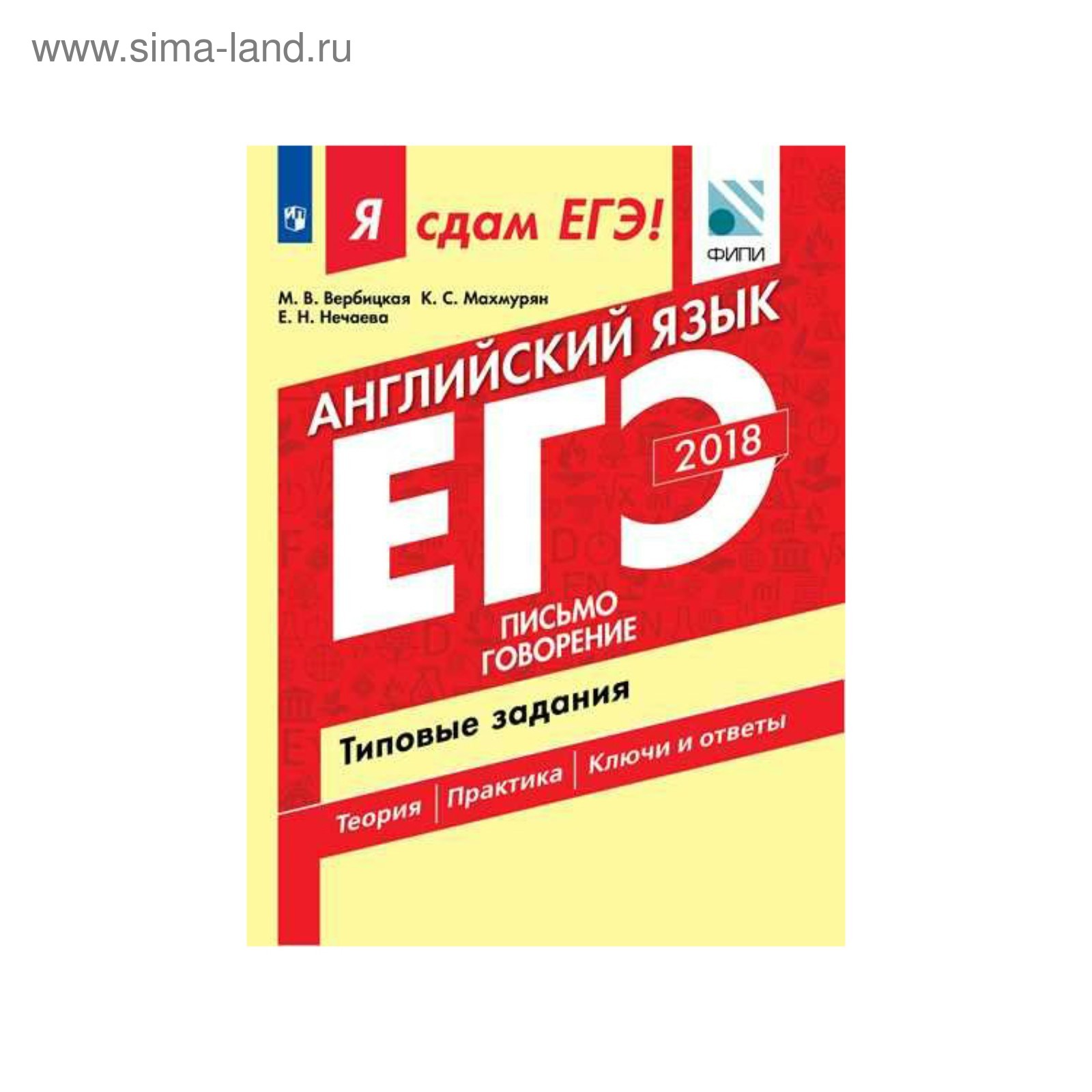 www.sima-land.ru

Я сдам ЕГЭ!

ФИПИ

М. В. Вербицкая К. С. Махмурян
Е. Н. Нечаева

АНГЛИЙСКИЙ ЯЗЫК

ЕГЭ

2018

ПИСЬМО
ГОВОРЕНИЕ

Типовые задания

Теория | Практика | Ключи и ответы